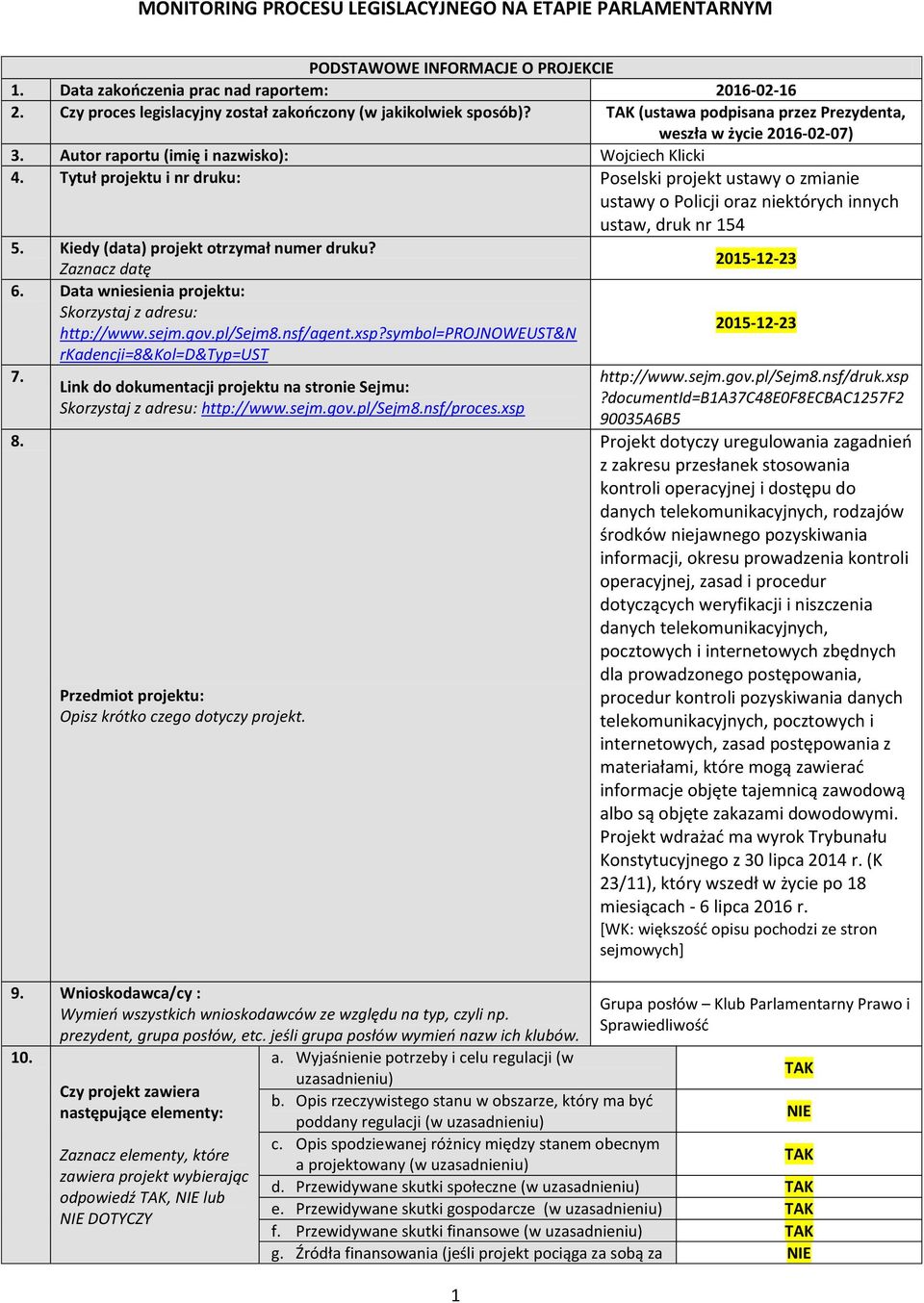 MONITORING PROCESU LEGISLACYJNEGO NA ETAPIE PARLAMENTARNYM

PODSTAWOWE INFORMACJE O PROJEKCIE

| | | |
|---|---|---|
| 1. | Data zakończenia prac nad raportem: | 2016-02-16 |
| 2. | Czy proces legislacyjny został zakończony (w jakikolwiek sposób)? | TAK (ustawa podpisana przez Prezydenta, weszła w życie 2016-02-07) |
| 3. | Autor raportu (imię i nazwisko): | Wojciech Klicki |
| 4. | Tytuł projektu i nr druku: | Poselski projekt ustawy o zmianie ustawy o Policji oraz niektórych innych ustaw, druk nr 154 |
| 5. | Kiedy (data) projekt otrzymał numer druku? Zaznacz datę | 2015-12-23 |
| 6. | Data wniesienia projektu: Skorzystaj z adresu: http://www.sejm.gov.pl/Sejm8.nsf/agent.xsp?symbol=PROJNOWEUST&NrKadencji=8&Kol=D&Typ=UST | 2015-12-23 |
| 7. | Link do dokumentacji projektu na stronie Sejmu: Skorzystaj z adresu: http://www.sejm.gov.pl/Sejm8.nsf/proces.xsp | http://www.sejm.gov.pl/Sejm8.nsf/druk.xsp?documentId=B1A37C48E0F8ECBAC1257F290035A6B5 |
| 8. | Przedmiot projektu: Opisz krótko czego dotyczy projekt. | Projekt dotyczy uregulowania zagadnień z zakresu przesłanek stosowania kontroli operacyjnej i dostępu do danych telekomunikacyjnych, rodzajów środków niejawnego pozyskiwania informacji, okresu prowadzenia kontroli operacyjnej, zasad i procedur dotyczących weryfikacji i niszczenia danych telekomunikacyjnych, pocztowych i internetowych zbędnych dla prowadzonego postępowania, procedur kontroli pozyskiwania danych telekomunikacyjnych, pocztowych i internetowych, zasad postępowania z materiałami, które mogą zawierać informacje objęte tajemnicą zawodową albo są objęte zakazami dowodowymi. Projekt wdrażać ma wyrok Trybunału Konstytucyjnego z 30 lipca 2014 r. (K 23/11), który wszedł w życie po 18 miesiącach - 6 lipca 2016 r. [WK: większość opisu pochodzi ze stron sejmowych] |
| 9. | Wnioskodawca/cy : Wymień wszystkich wnioskodawców ze względu na typ, czyli np. prezydent, grupa posłów, etc. jeśli grupa posłów wymień nazw ich klubów. | Grupa posłów – Klub Parlamentarny Prawo i Sprawiedliwość |

| | | | |
|---|---|---|---|
| 10. | Czy projekt zawiera następujące elementy: Zaznacz elementy, które zawiera projekt wybierając odpowiedź TAK, NIE lub NIE DOTYCZY | a. Wyjaśnienie potrzeby i celu regulacji (w uzasadnieniu) | TAK |
| | | b. Opis rzeczywistego stanu w obszarze, który ma być poddany regulacji (w uzasadnieniu) | NIE |
| | | c. Opis spodziewanej różnicy między stanem obecnym a projektowany (w uzasadnieniu) | TAK |
| | | d. Przewidywane skutki społeczne (w uzasadnieniu) | TAK |
| | | e. Przewidywane skutki gospodarcze (w uzasadnieniu) | TAK |
| | | f. Przewidywane skutki finansowe (w uzasadnieniu) | TAK |
| | | g. Źródła finansowania (jeśli projekt pociąga za sobą za | NIE |

1